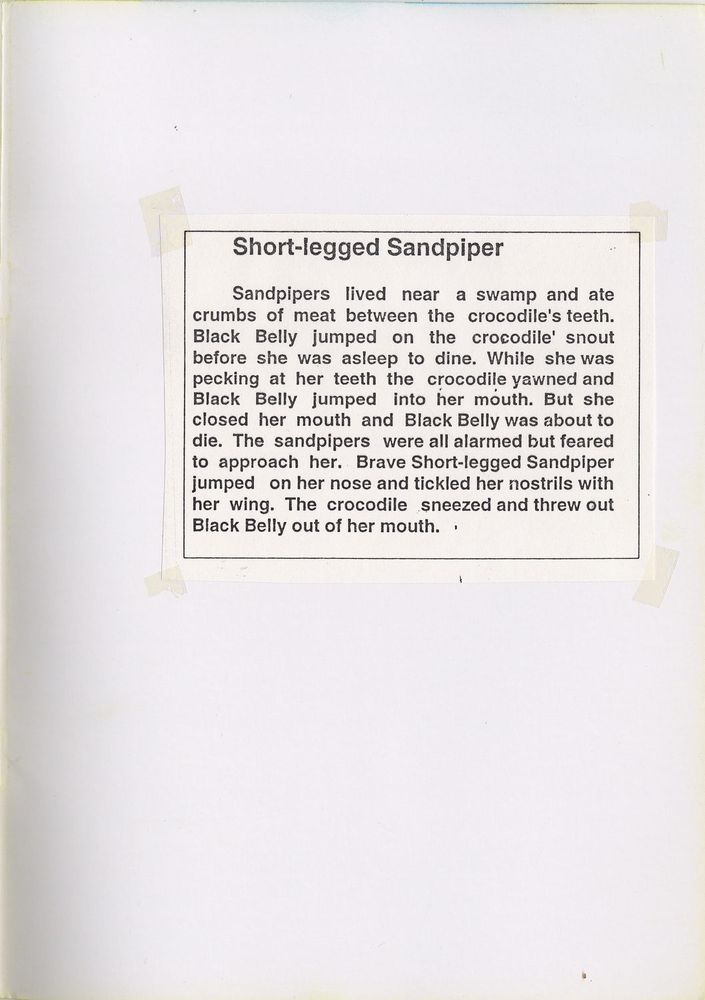 Short-legged Sandpiper

Sandpipers lived near a swamp and ate crumbs of meat between the crocodile's teeth. Black Belly jumped on the crocodile' snout before she was asleep to dine. While she was pecking at her teeth the crocodile yawned and Black Belly jumped into her mouth. But she closed her mouth and Black Belly was about to die. The sandpipers were all alarmed but feared to approach her. Brave Short-legged Sandpiper jumped on her nose and tickled her nostrils with her wing. The crocodile sneezed and threw out Black Belly out of her mouth.